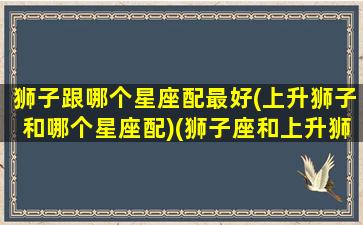 狮子跟哪个星座配最好(上升狮子和哪个星座配)(狮子座和上升狮